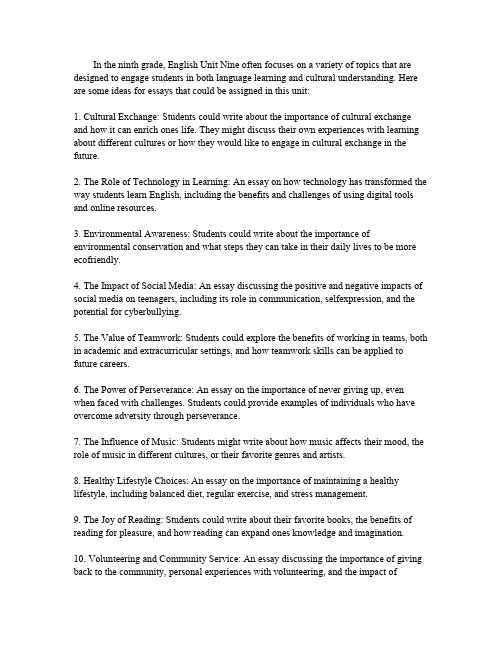 In the ninth grade, English Unit Nine often focuses on a variety of topics that are designed to engage students in both language learning and cultural understanding. Here are some ideas for essays that could be assigned in this unit:

1. Cultural Exchange: Students could write about the importance of cultural exchange and how it can enrich ones life. They might discuss their own experiences with learning about different cultures or how they would like to engage in cultural exchange in the future.

2. The Role of Technology in Learning: An essay on how technology has transformed the way students learn English, including the benefits and challenges of using digital tools and online resources.

3. Environmental Awareness: Students could write about the importance of environmental conservation and what steps they can take in their daily lives to be more ecofriendly.

4. The Impact of Social Media: An essay discussing the positive and negative impacts of social media on teenagers, including its role in communication, selfexpression, and the potential for cyberbullying.

5. The Value of Teamwork: Students could explore the benefits of working in teams, both in academic and extracurricular settings, and how teamwork skills can be applied to future careers.

6. The Power of Perseverance: An essay on the importance of never giving up, even when faced with challenges. Students could provide examples of individuals who have overcome adversity through perseverance.

7. The Influence of Music: Students might write about how music affects their mood, the role of music in different cultures, or their favorite genres and artists.

8. Healthy Lifestyle Choices: An essay on the importance of maintaining a healthy lifestyle, including balanced diet, regular exercise, and stress management.

9. The Joy of Reading: Students could write about their favorite books, the benefits of reading for pleasure, and how reading can expand ones knowledge and imagination.

10. Volunteering and Community Service: An essay discussing the importance of giving back to the community, personal experiences with volunteering, and the impact of